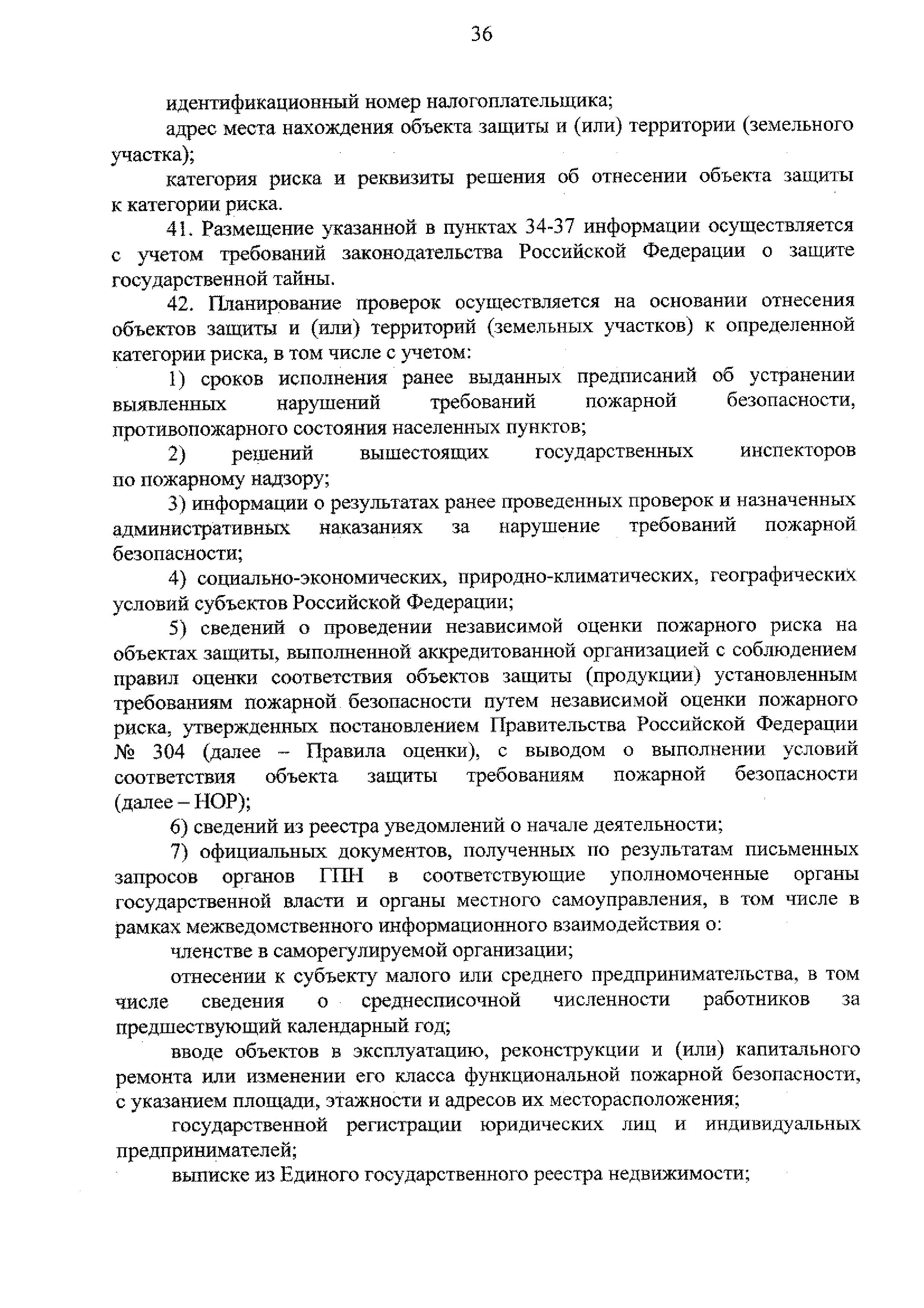 36

идентификационный номер налогоплательщика;

адрес места нахождения объекта защиты и (или) территории (земельного участка);

категория риска и реквизиты решения об отнесении объекта защиты к категории риска.

41. Размещение указанной в пунктах 34-37 информации осуществляется с учетом требований законодательства Российской Федерации о защите государственной тайны.

42. Планирование проверок осуществляется на основании отнесения объектов защиты и (или) территорий (земельных участков) к определенной категории риска, в том числе с учетом:

1) сроков исполнения ранее выданных предписаний об устранении выявленных нарушений требований пожарной безопасности, противопожарного состояния населенных пунктов;

2) решений вышестоящих государственных инспекторов по пожарному надзору;

3) информации о результатах ранее проведенных проверок и назначенных административных наказаниях за нарушение требований пожарной безопасности;

4) социально-экономических, природно-климатических, географических условий субъектов Российской Федерации;

5) сведений о проведении независимой оценки пожарного риска на объектах защиты, выполненной аккредитованной организацией с соблюдением правил оценки соответствия объектов защиты (продукции) установленным требованиям пожарной безопасности путем независимой оценки пожарного риска, утвержденных постановлением Правительства Российской Федерации № 304 (далее – Правила оценки), с выводом о выполнении условий соответствия объекта защиты требованиям пожарной безопасности (далее – НОР);

6) сведений из реестра уведомлений о начале деятельности;

7) официальных документов, полученных по результатам письменных запросов органов ГПН в соответствующие уполномоченные органы государственной власти и органы местного самоуправления, в том числе в рамках межведомственного информационного взаимодействия о:

членстве в саморегулируемой организации;

отнесении к субъекту малого или среднего предпринимательства, в том числе сведения о среднесписочной численности работников за предшествующий календарный год;

вводе объектов в эксплуатацию, реконструкции и (или) капитального ремонта или изменении его класса функциональной пожарной безопасности, с указанием площади, этажности и адресов их месторасположения;

государственной регистрации юридических лиц и индивидуальных предпринимателей;

выписке из Единого государственного реестра недвижимости;